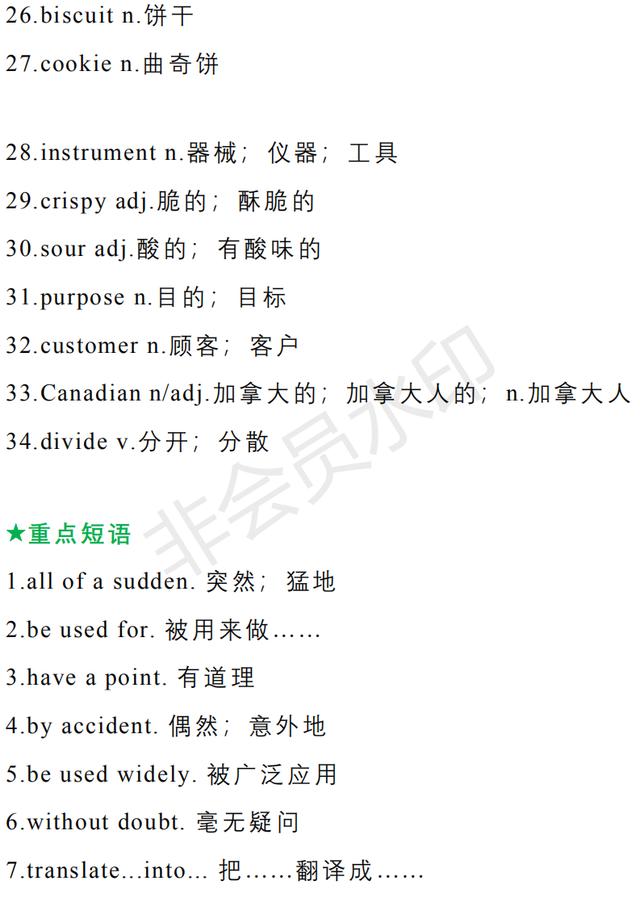 26.biscuit n.饼干

27.cookie n.曲奇饼

28.instrument n.器械；仪器；工具

29.crispy adj.脆的；酥脆的

30.sour adj.酸的；有酸味的

31.purpose n.目的；目标

32.customer n.顾客；客户

33.Canadian n/adj.加拿大的；加拿大人的；n.加拿大人

34.divide v.分开；分散

★重点短语

1.all of a sudden.突然；猛地

2.be used for.被用来做……

3.have a point.有道理

4.by accident.偶然；意外地

5.be used widely.被广泛应用

6.without doubt.毫无疑问

7.translate...into...把……翻译成……

非会员水印